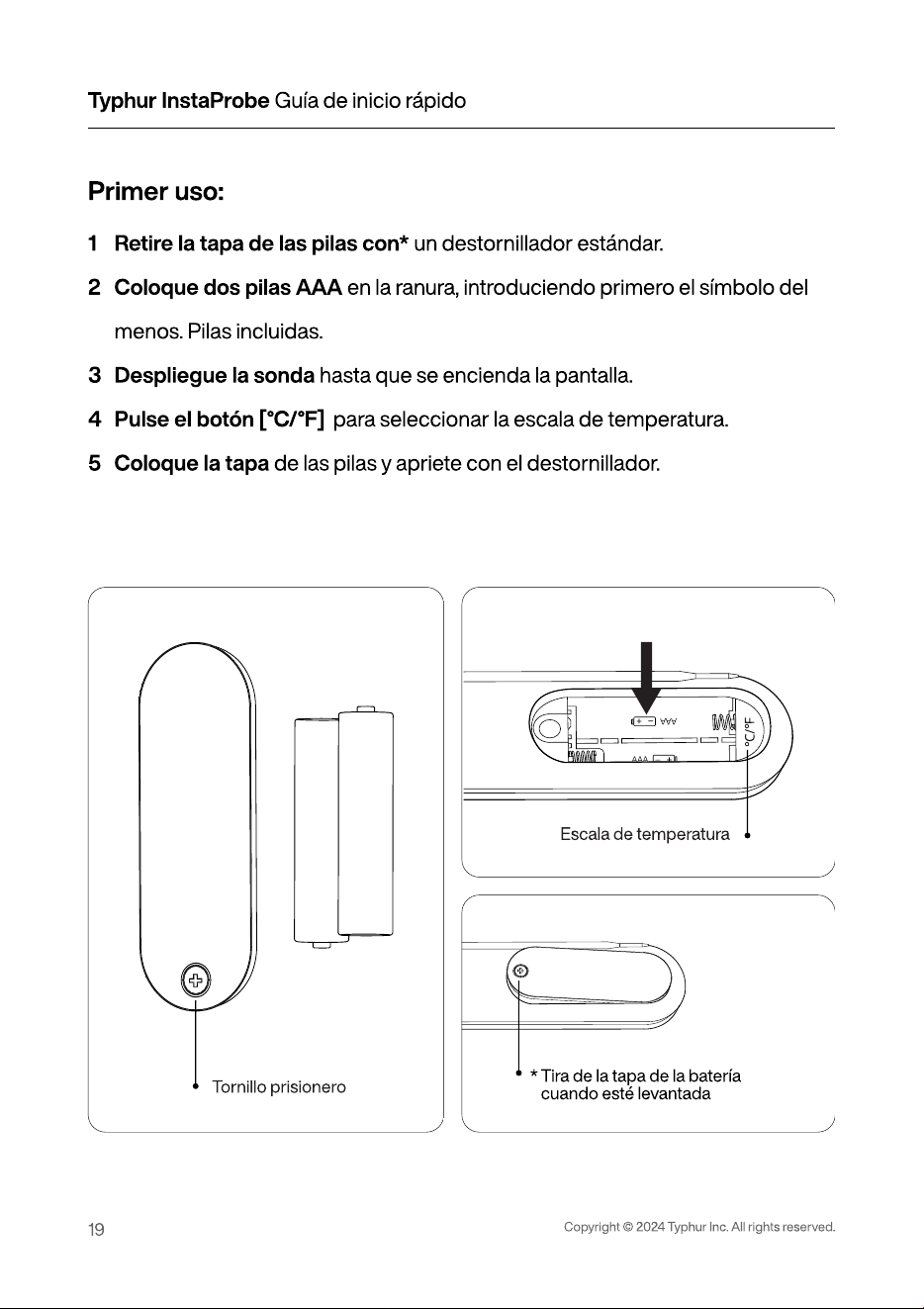 Typhur InstaProbe Guía de inicio rápido

Primer uso:

1 Retire la tapa de las pilas con* un destornillador estándar.

2 Coloque dos pilas AAA en la ranura, introduciendo primero el símbolo del menos. Pilas incluidas.

3 Despliegue la sonda hasta que se encienda la pantalla.

4 Pulse el botón [°C/°F] para seleccionar la escala de temperatura.

5 Coloque la tapa de las pilas y apriete con el destornillador.

Tornillo prisionero

°C/°F

Escala de temperatura

* Tira de la tapa de la batería cuando esté levantada

19

Copyright © 2024 Typhur Inc. All rights reserved.